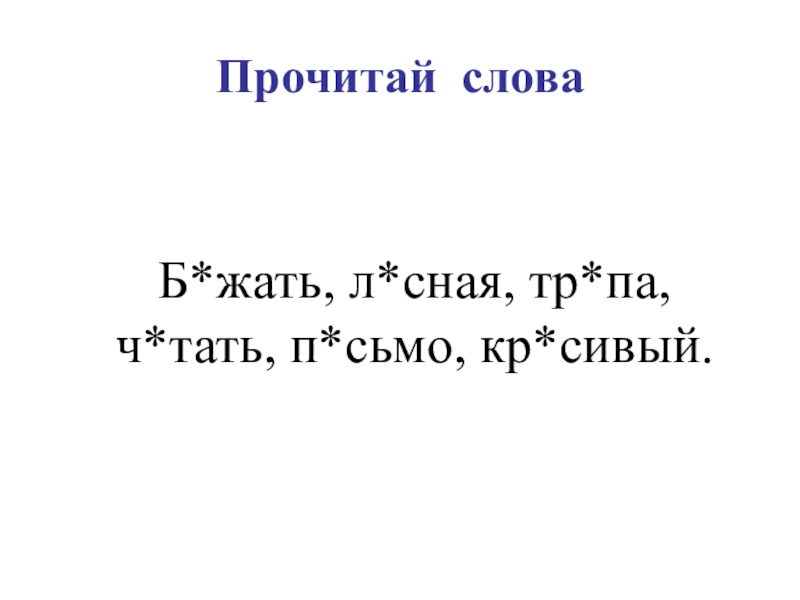 Прочитай слова

Б*жать, л*сная, тр*па, ч*тать, п*сьмо, кр*сивый.